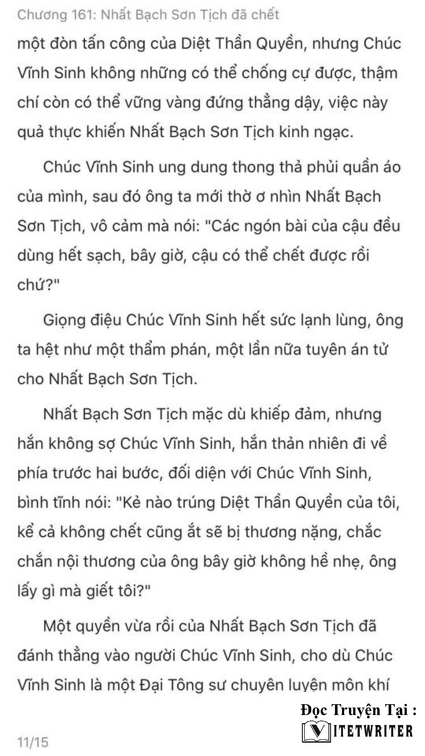 Chương 161: Nhất Bạch Sơn Tịch đã chết

một đòn tấn công của Diệt Thần Quyền, nhưng Chúc Vĩnh Sinh không những có thể chống cự được, thậm chí còn có thể vững vàng đứng thẳng dậy, việc này quả thực khiến Nhất Bạch Sơn Tịch kinh ngạc.

Chúc Vĩnh Sinh ung dung thong thả phủi quần áo của mình, sau đó ông ta mới thờ ơ nhìn Nhất Bạch Sơn Tịch, vô cảm mà nói: "Các ngón bài của cậu đều dùng hết sạch, bây giờ, cậu có thể chết được rồi chứ?"

Giọng điệu Chúc Vĩnh Sinh hết sức lạnh lùng, ông ta hệt như một thẩm phán, một lần nữa tuyên án tử cho Nhất Bạch Sơn Tịch.

Nhất Bạch Sơn Tịch mặc dù khiếp đảm, nhưng hắn không sợ Chúc Vĩnh Sinh, hắn thản nhiên đi về phía trước hai bước, đối diện với Chúc Vĩnh Sinh, bình tĩnh nói: "Kẻ nào trúng Diệt Thần Quyền của tôi, kể cả không chết cũng ắt sẽ bị thương nặng, chắc chắn nội thương của ông bây giờ không hề nhẹ, ông lấy gì mà giết tôi?"

Một quyền vừa rồi của Nhất Bạch Sơn Tịch đã đánh thẳng vào người Chúc Vĩnh Sinh, cho dù Chúc Vĩnh Sinh là một Đại Tông sư chuyên luyện môn khí

Đọc Truyện Tại :
VIETWRITER

11/15